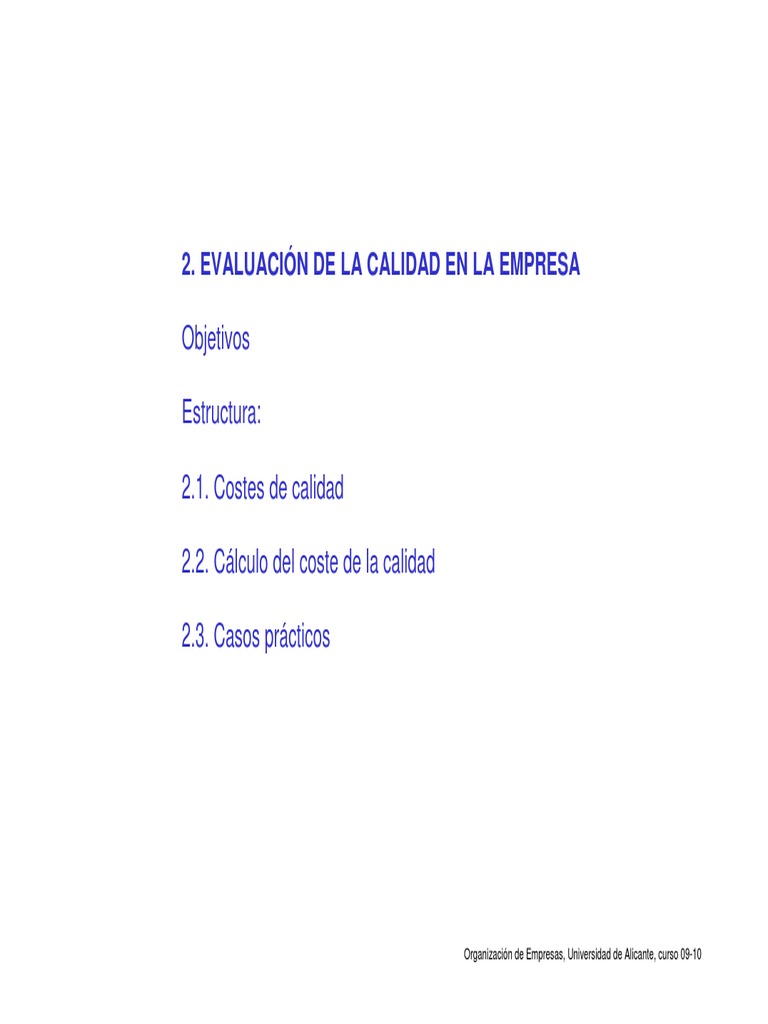 2. EVALUACIÓN DE LA CALIDAD EN LA EMPRESA

Objetivos

Estructura:

2.1. Costes de calidad

2.2. Cálculo del coste de la calidad

2.3. Casos prácticos

Organización de Empresas, Universidad de Alicante, curso 09-10